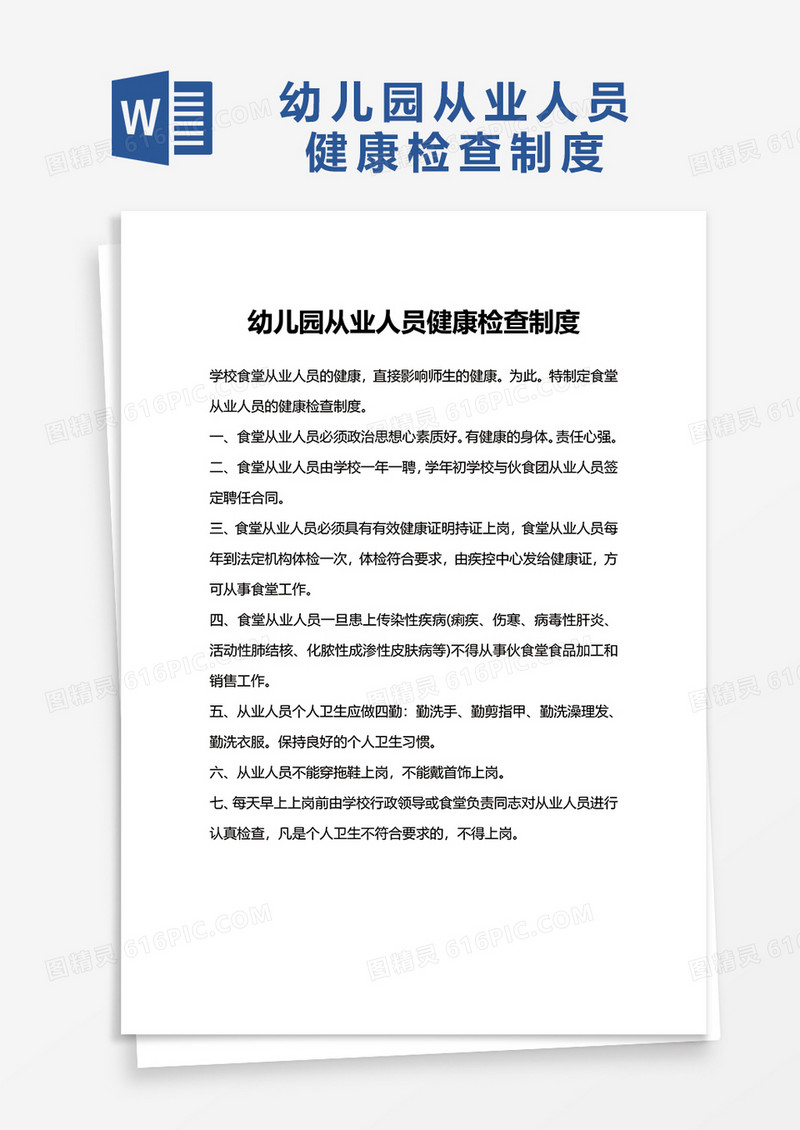 W

幼儿园从业人员健康检查制度

幼儿园从业人员健康检查制度

学校食堂从业人员的健康，直接影响师生的健康。为此。特制定食堂从业人员的健康检查制度。

一、食堂从业人员必须政治思想心素质好。有健康的身体。责任心强。

二、食堂从业人员由学校一年一聘，学年初学校与伙食团从业人员签定聘任合同。

三、食堂从业人员必须具有有效健康证明持证上岗，食堂从业人员每年到法定机构体检一次，体检符合要求，由疾控中心发给健康证，方可从事食堂工作。

四、食堂从业人员一旦患上传染性疾病(痢疾、伤寒、病毒性肝炎、活动性肺结核、化脓性成渗性皮肤病等)不得从事伙食堂食品加工和销售工作。

五、从业人员个人卫生应做四勤：勤洗手、勤剪指甲、勤洗澡理发、勤洗衣服。保持良好的个人卫生习惯。

六、从业人员不能穿拖鞋上岗，不能戴首饰上岗。

七、每天早上上岗前由学校行政领导或食堂负责同志对从业人员进行认真检查，凡是个人卫生不符合要求的，不得上岗。

图精灵 616PIC.COM